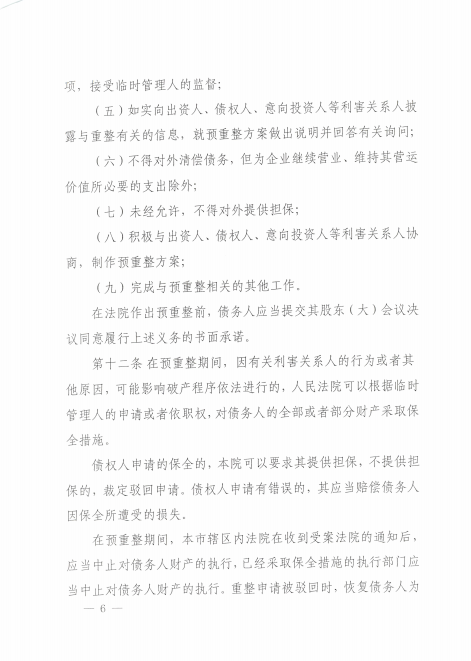 项，接受临时管理人的监督；

（五）如实向出资人、债权人、意向投资人等利害关系人披露与重整有关的信息，就预重整方案做出说明并回答有关询问；

（六）不得对外清偿债务，但为企业继续营业、维持其营运价值所必要的支出除外；

（七）未经允许，不得对外提供担保；

（八）积极与出资人、债权人、意向投资人等利害关系人协商，制作预重整方案；

（九）完成与预重整相关的其他工作。

在法院作出预重整前，债务人应当提交其股东（大）会议决议同意履行上述义务的书面承诺。

第十二条 在预重整期间，因有关利害关系人的行为或者其他原因，可能影响破产程序依法进行的，人民法院可以根据临时管理人的申请或者依职权，对债务人的全部或者部分财产采取保全措施。

债权人申请的保全的，本院可以要求其提供担保，不提供担保的，裁定驳回申请。债权人申请有错误的，其应当赔偿债务人因保全所遭受的损失。

在预重整期间，本市辖区内法院在收到受案法院的通知后，应当中止对债务人财产的执行，已经采取保全措施的执行部门应当中止对债务人财产的执行。重整申请被驳回时，恢复债务人为

— 6 —